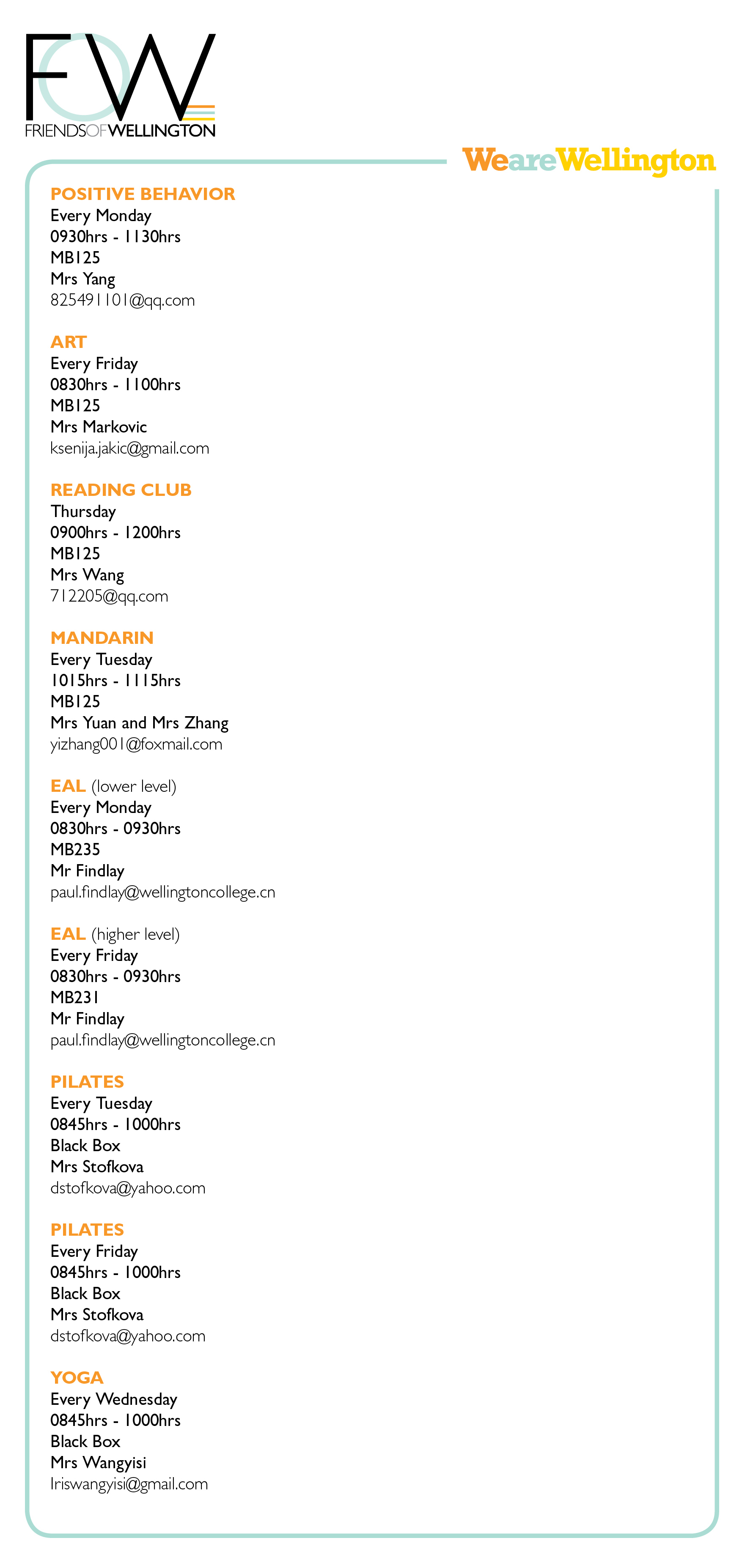 FOW
FRIENDSOFWELLINGTON

WeareWellington

POSITIVE BEHAVIOR
Every Monday
0930hrs - 1130hrs
MB125
Mrs Yang
825491101@qq.com

ART
Every Friday
0830hrs - 1100hrs
MB125
Mrs Markovic
ksenija.jakic@gmail.com

READING CLUB
Thursday
0900hrs - 1200hrs
MB125
Mrs Wang
712205@qq.com

MANDARIN
Every Tuesday
1015hrs - 1115hrs
MB125
Mrs Yuan and Mrs Zhang
yizhang001@foxmail.com

EAL (lower level)
Every Monday
0830hrs - 0930hrs
MB235
Mr Findlay
paul.findlay@wellingtoncollege.cn

EAL (higher level)
Every Friday
0830hrs - 0930hrs
MB231
Mr Findlay
paul.findlay@wellingtoncollege.cn

PILATES
Every Tuesday
0845hrs - 1000hrs
Black Box
Mrs Stofkova
dstofkova@yahoo.com

PILATES
Every Friday
0845hrs - 1000hrs
Black Box
Mrs Stofkova
dstofkova@yahoo.com

YOGA
Every Wednesday
0845hrs - 1000hrs
Black Box
Mrs Wangyisi
Iriswangyisi@gmail.com